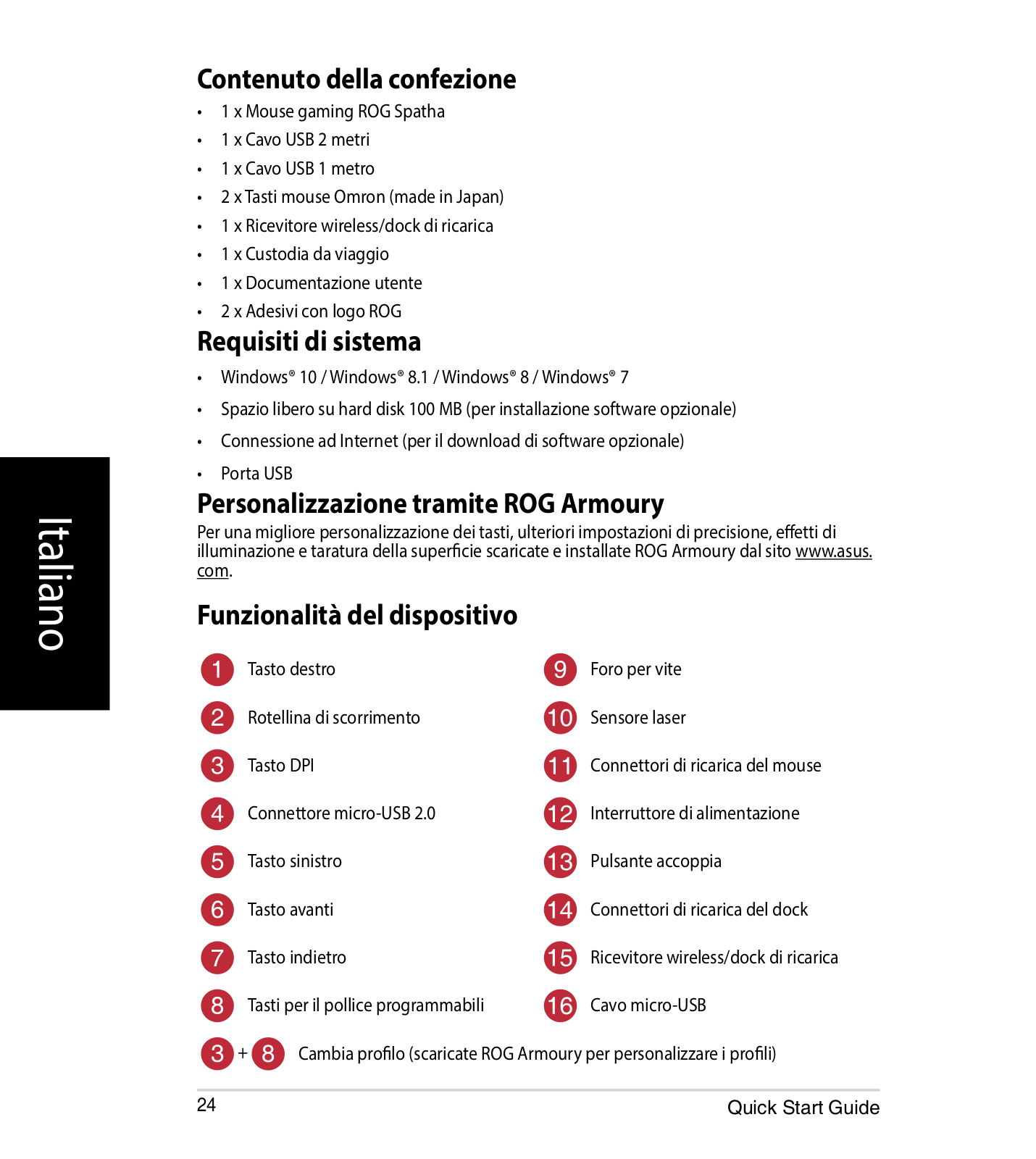 Italiano

Contenuto della confezione

• 1 x Mouse gaming ROG Spatha
• 1 x Cavo USB 2 metri
• 1 x Cavo USB 1 metro
• 2 x Tasti mouse Omron (made in Japan)
• 1 x Ricevitore wireless/dock di ricarica
• 1 x Custodia da viaggio
• 1 x Documentazione utente
• 2 x Adesivi con logo ROG

Requisiti di sistema

• Windows® 10 / Windows® 8.1 / Windows® 8 / Windows® 7
• Spazio libero su hard disk 100 MB (per installazione software opzionale)
• Connessione ad Internet (per il download di software opzionale)
• Porta USB

Personalizzazione tramite ROG Armoury

Per una migliore personalizzazione dei tasti, ulteriori impostazioni di precisione, effetti di illuminazione e taratura della superficie scaricate e installate ROG Armoury dal sito www.asus.com.

Funzionalità del dispositivo

1 Tasto destro
2 Rotellina di scorrimento
3 Tasto DPI
4 Connettore micro-USB 2.0
5 Tasto sinistro
6 Tasto avanti
7 Tasto indietro
8 Tasti per il pollice programmabili

9 Foro per vite
10 Sensore laser
11 Connettori di ricarica del mouse
12 Interruttore di alimentazione
13 Pulsante accoppia
14 Connettori di ricarica del dock
15 Ricevitore wireless/dock di ricarica
16 Cavo micro-USB

3 + 8 Cambia profilo (scaricate ROG Armoury per personalizzare i profili)

24 Quick Start Guide